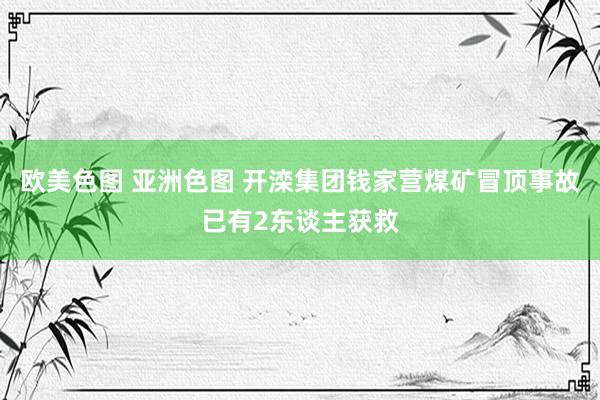 欧美色图 亚洲色图 开滦集团钱家营煤矿冒顶事故已有2东谈主获救